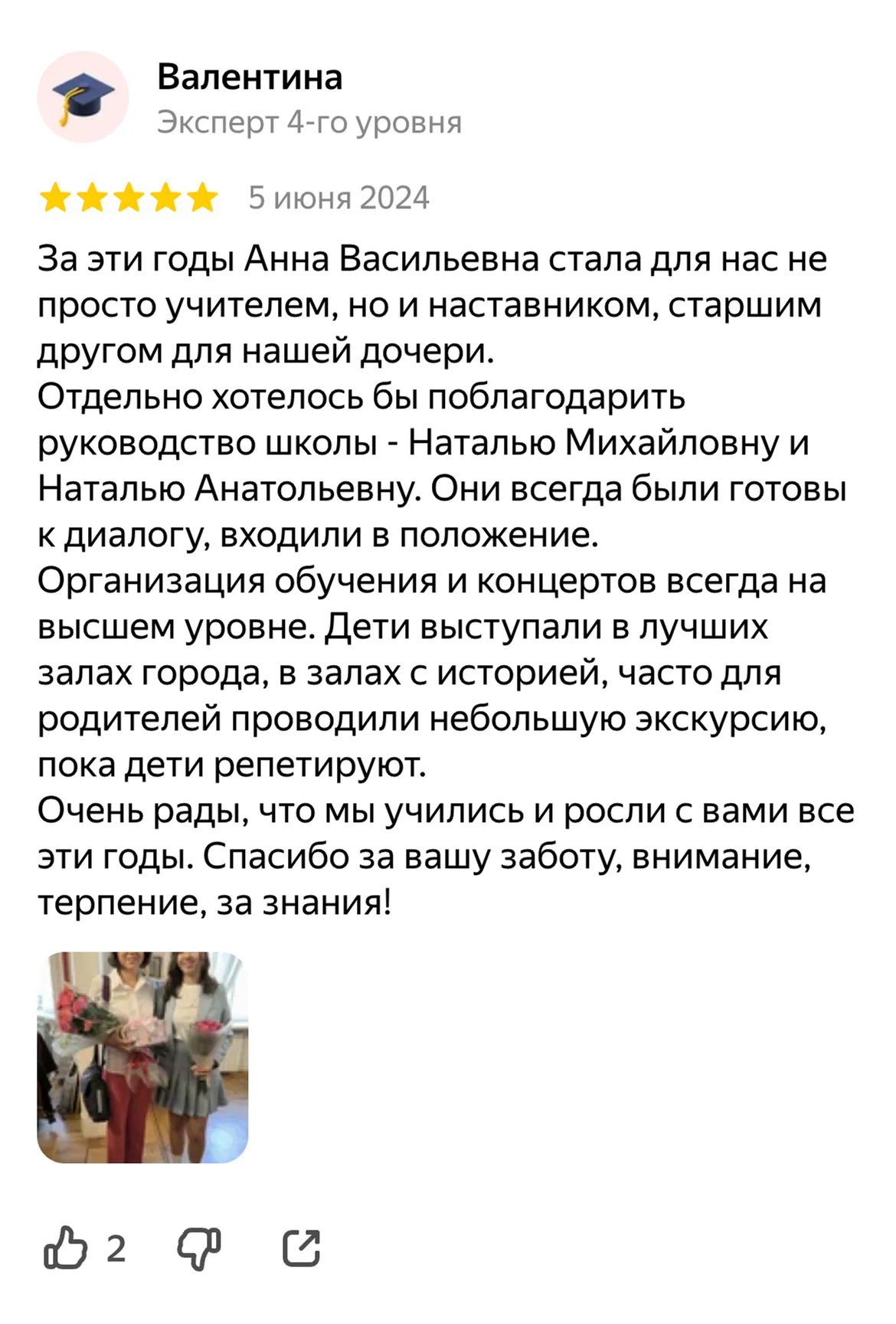 Валентина
Эксперт 4-го уровня

5 июня 2024

За эти годы Анна Васильевна стала для нас не просто учителем, но и наставником, старшим другом для нашей дочери.
Отдельно хотелось бы поблагодарить руководство школы - Наталью Михайловну и Наталью Анатольевну. Они всегда были готовы к диалогу, входили в положение.
Организация обучения и концертов всегда на высшем уровне. Дети выступали в лучших залах города, в залах с историей, часто для родителей проводили небольшую экскурсию, пока дети репетируют.
Очень рады, что мы учились и росли с вами все эти годы. Спасибо за вашу заботу, внимание, терпение, за знания!

2